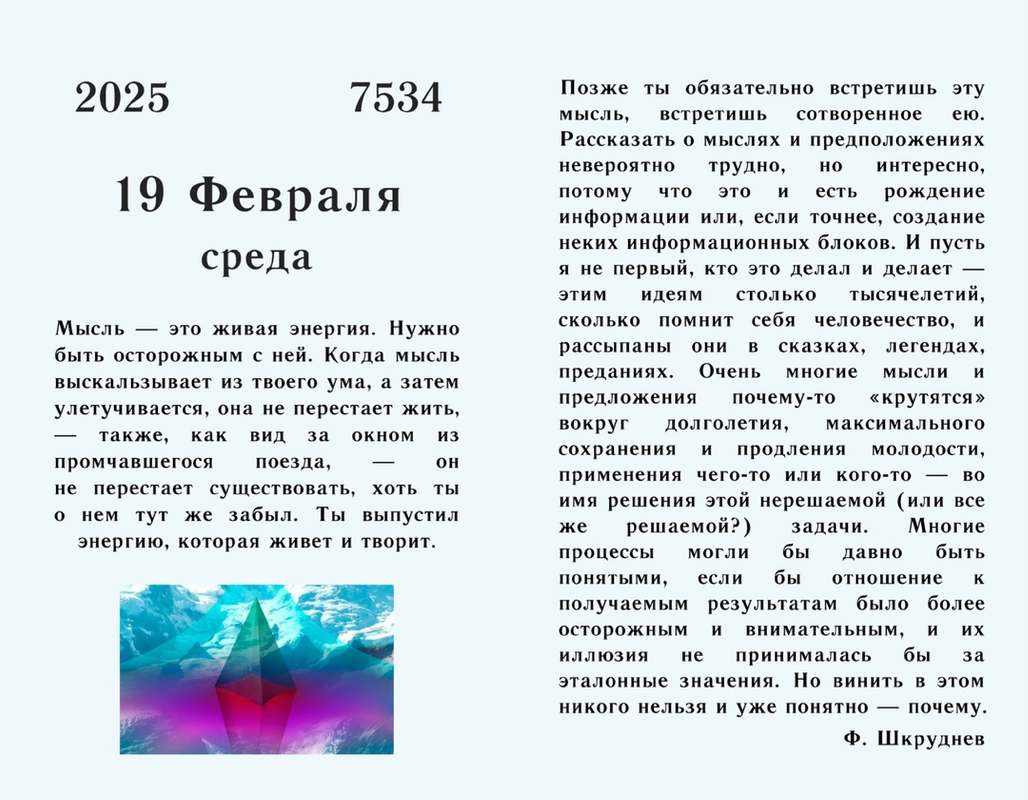 2025 7534

19 Февраля
среда

Мысль — это живая энергия. Нужно быть осторожным с ней. Когда мысль выскальзывает из твоего ума, а затем улетучивается, она не перестает жить, — также, как вид за окном из промчавшегося поезда, — он не перестает существовать, хоть ты о нем тут же забыл. Ты выпустил энергию, которая живет и творит.

Позже ты обязательно встретишь эту мысль, встретишь сотворенное ею. Рассказать о мыслях и предположениях невероятно трудно, но интересно, потому что это и есть рождение информации или, если точнее, создание неких информационных блоков. И пусть я не первый, кто это делал и делает — этим идеям столько тысячелетий, сколько помнит себя человечество, и рассыпаны они в сказках, легендах, преданиях. Очень многие мысли и предложения почему-то «крутятся» вокруг долголетия, максимального сохранения и продления молодости, применения чего-то или кого-то — во имя решения этой нерешаемой (или все же решаемой?) задачи. Многие процессы могли бы давно быть понятыми, если бы отношение к получаемым результатам было более осторожным и внимательным, и их иллюзия не принималась бы за эталонные значения. Но винить в этом никого нельзя и уже понятно — почему.

Ф. Шкруднев